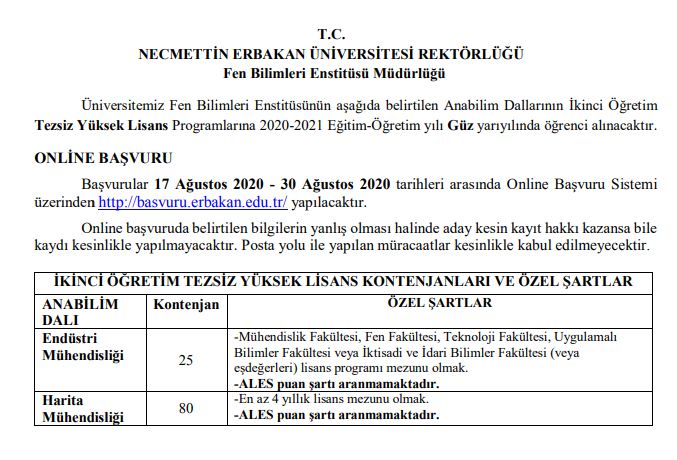 T.C.
NECMETTİN ERBAKAN ÜNİVERSİTESİ REKTÖRLÜĞÜ
Fen Bilimleri Enstitüsü Müdürlüğü

Üniversitemiz Fen Bilimleri Enstitüsünün aşağıda belirtilen Anabilim Dallarının İkinci Öğretim Tezsiz Yüksek Lisans Programlarına 2020-2021 Eğitim-Öğretim yılı Güz yarıyılında öğrenci alınacaktır.

ONLİNE BAŞVURU

Başvurular 17 Ağustos 2020 - 30 Ağustos 2020 tarihleri arasında Online Başvuru Sistemi üzerinden http://basvuru.erbakan.edu.tr/ yapılacaktır.

Online başvuruda belirtilen bilgilerin yanlış olması halinde aday kesin kayıt hakkı kazansa bile kaydı kesinlikle yapılmayacaktır. Posta yolu ile yapılan müracaatlar kesinlikle kabul edilmeyecektir.

| İKİNCİ ÖĞRETİM TEZSİZ YÜKSEK LİSANS KONTENJANLARI VE ÖZEL ŞARTLAR | | |
|---|---|---|
| ANABİLİM DALI | Kontenjan | ÖZEL ŞARTLAR |
| Endüstri Mühendisliği | 25 | -Mühendislik Fakültesi, Fen Fakültesi, Teknoloji Fakültesi, Uygulamalı Bilimler Fakültesi veya İktisadi ve İdari Bilimler Fakültesi (veya eşdeğerleri) lisans programı mezunu olmak. -ALES puan şartı aranmamaktadır. |
| Harita Mühendisliği | 80 | -En az 4 yıllık lisans mezunu olmak. -ALES puan şartı aranmamaktadır. |